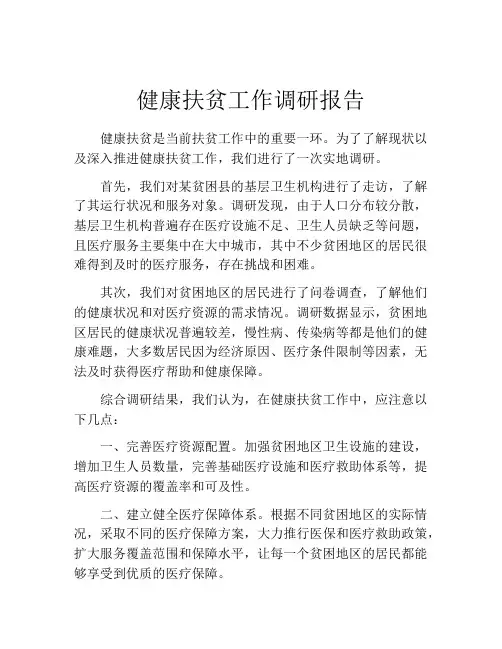 健康扶贫工作调研报告

健康扶贫是当前扶贫工作中的重要一环。为了了解现状以及深入推进健康扶贫工作，我们进行了一次实地调研。

首先，我们对某贫困县的基层卫生机构进行了走访，了解了其运行状况和服务对象。调研发现，由于人口分布较分散，基层卫生机构普遍存在医疗设施不足、卫生人员缺乏等问题，且医疗服务主要集中在大中城市，其中不少贫困地区的居民很难得到及时的医疗服务，存在挑战和困难。

其次，我们对贫困地区的居民进行了问卷调查，了解他们的健康状况和对医疗资源的需求情况。调研数据显示，贫困地区居民的健康状况普遍较差，慢性病、传染病等都是他们的健康难题，大多数居民因为经济原因、医疗条件限制等因素，无法及时获得医疗帮助和健康保障。

综合调研结果，我们认为，在健康扶贫工作中，应注意以下几点：

一、完善医疗资源配置。加强贫困地区卫生设施的建设，增加卫生人员数量，完善基础医疗设施和医疗救助体系等，提高医疗资源的覆盖率和可及性。

二、建立健全医疗保障体系。根据不同贫困地区的实际情况，采取不同的医疗保障方案，大力推行医保和医疗救助政策，扩大服务覆盖范围和保障水平，让每一个贫困地区的居民都能够享受到优质的医疗保障。